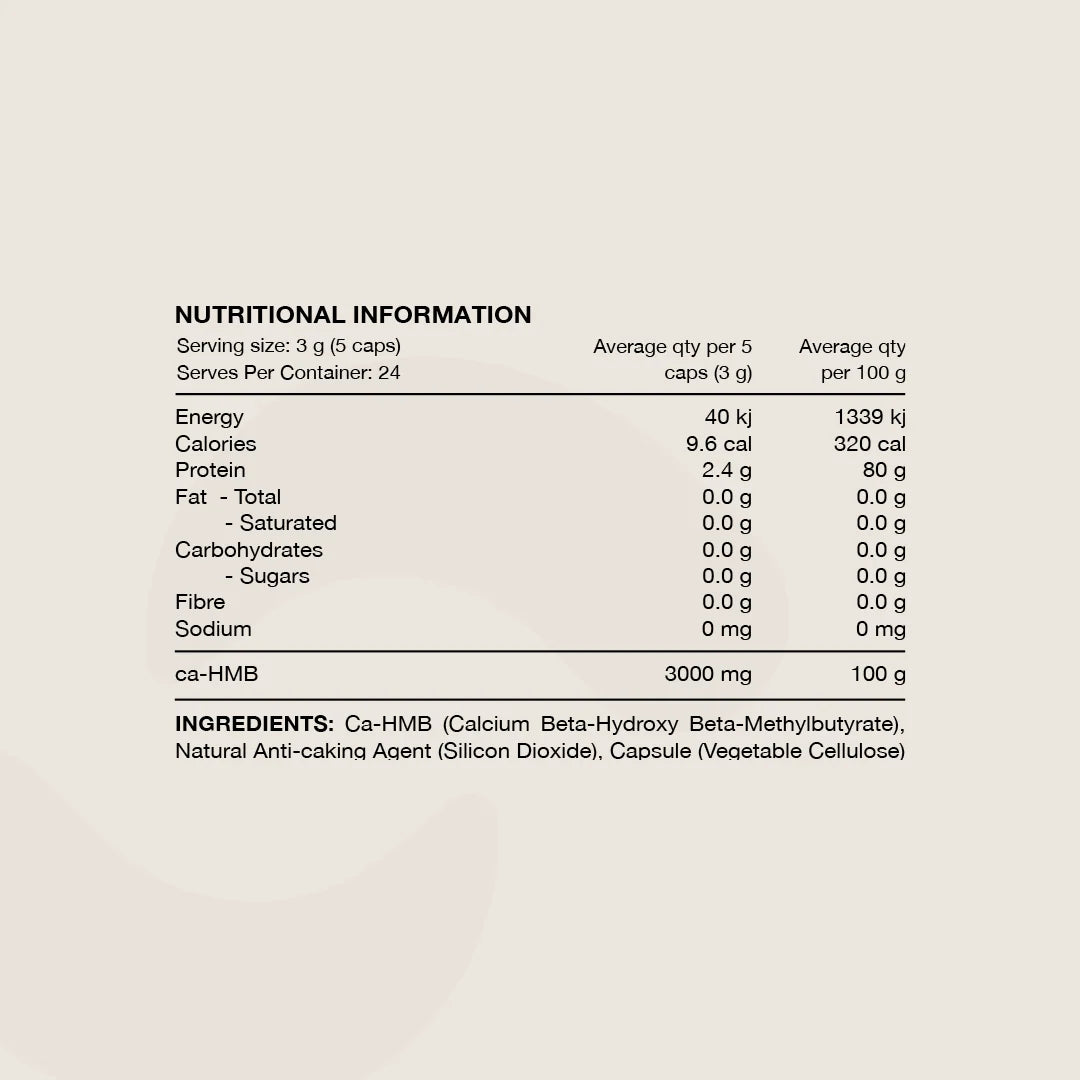 NUTRITIONAL INFORMATION

| Serving size: 3 g (5 caps) Serves Per Container: 24 | Average qty per 5 caps (3 g) | Average qty per 100 g |
|---|---|---|
| Energy | 40 kj | 1339 kj |
| Calories | 9.6 cal | 320 cal |
| Protein | 2.4 g | 80 g |
| Fat - Total | 0.0 g | 0.0 g |
| - Saturated | 0.0 g | 0.0 g |
| Carbohydrates | 0.0 g | 0.0 g |
| - Sugars | 0.0 g | 0.0 g |
| Fibre | 0.0 g | 0.0 g |
| Sodium | 0 mg | 0 mg |
| ca-HMB | 3000 mg | 100 g |

INGREDIENTS: Ca-HMB (Calcium Beta-Hydroxy Beta-Methylbutyrate), Natural Anti-caking Agent (Silicon Dioxide), Capsule (Vegetable Cellulose)